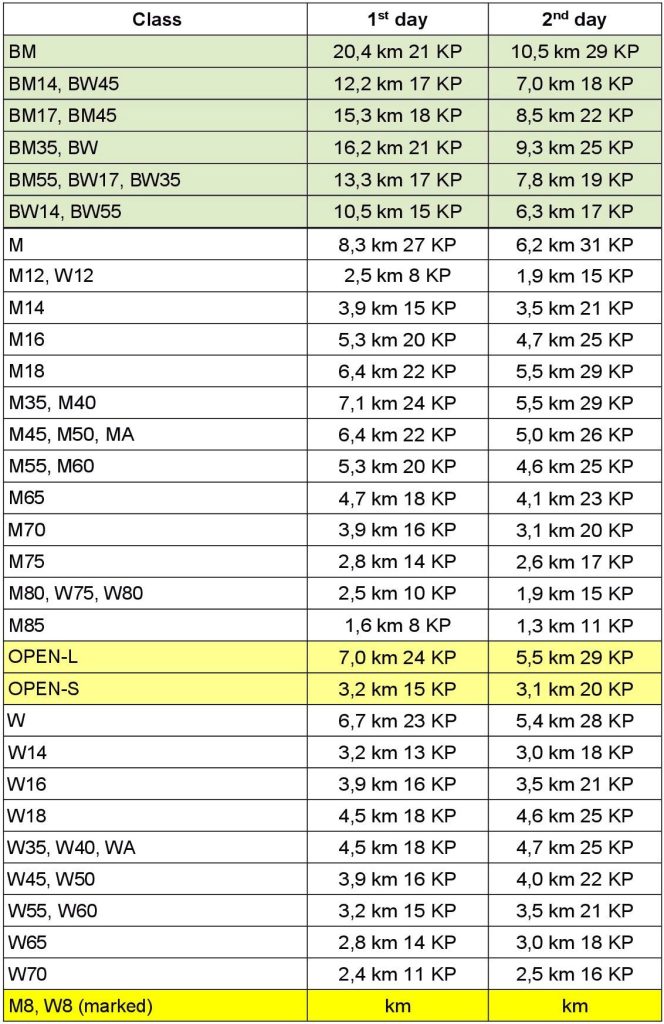 | Class | 1st day | 2nd day |
|---|---|---|
| BM | 20,4 km 21 KP | 10,5 km 29 KP |
| BM14, BW45 | 12,2 km 17 KP | 7,0 km 18 KP |
| BM17, BM45 | 15,3 km 18 KP | 8,5 km 22 KP |
| BM35, BW | 16,2 km 21 KP | 9,3 km 25 KP |
| BM55, BW17, BW35 | 13,3 km 17 KP | 7,8 km 19 KP |
| BW14, BW55 | 10,5 km 15 KP | 6,3 km 17 KP |
| M | 8,3 km 27 KP | 6,2 km 31 KP |
| M12, W12 | 2,5 km 8 KP | 1,9 km 15 KP |
| M14 | 3,9 km 15 KP | 3,5 km 21 KP |
| M16 | 5,3 km 20 KP | 4,7 km 25 KP |
| M18 | 6,4 km 22 KP | 5,5 km 29 KP |
| M35, M40 | 7,1 km 24 KP | 5,5 km 29 KP |
| M45, M50, MA | 6,4 km 22 KP | 5,0 km 26 KP |
| M55, M60 | 5,3 km 20 KP | 4,6 km 25 KP |
| M65 | 4,7 km 18 KP | 4,1 km 23 KP |
| M70 | 3,9 km 16 KP | 3,1 km 20 KP |
| M75 | 2,8 km 14 KP | 2,6 km 17 KP |
| M80, W75, W80 | 2,5 km 10 KP | 1,9 km 15 KP |
| M85 | 1,6 km 8 KP | 1,3 km 11 KP |
| OPEN-L | 7,0 km 24 KP | 5,5 km 29 KP |
| OPEN-S | 3,2 km 15 KP | 3,1 km 20 KP |
| W | 6,7 km 23 KP | 5,4 km 28 KP |
| W14 | 3,2 km 13 KP | 3,0 km 18 KP |
| W16 | 3,9 km 16 KP | 3,5 km 21 KP |
| W18 | 4,5 km 18 KP | 4,6 km 25 KP |
| W35, W40, WA | 4,5 km 18 KP | 4,7 km 25 KP |
| W45, W50 | 3,9 km 16 KP | 4,0 km 22 KP |
| W55, W60 | 3,2 km 15 KP | 3,5 km 21 KP |
| W65 | 2,8 km 14 KP | 3,0 km 18 KP |
| W70 | 2,4 km 11 KP | 2,5 km 16 KP |
| M8, W8 (marked) | km | km |